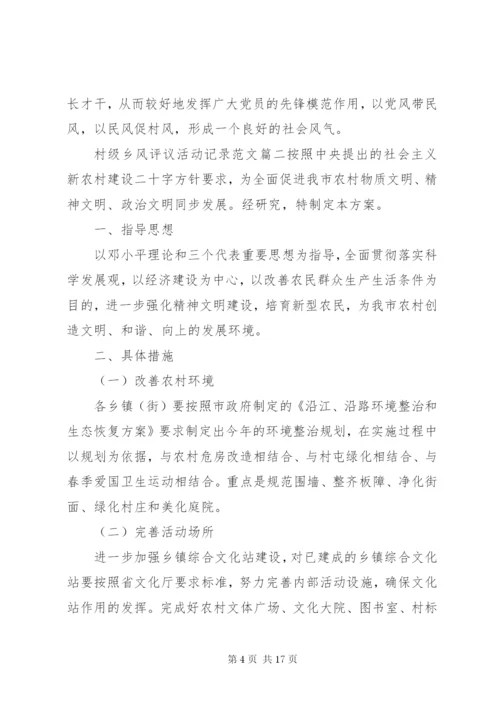 长才干，从而较好地发挥广大党员的先锋模范作用，以党风带民风，以民风促村风，形成一个良好的社会风气。

村级乡风评议活动记录范文篇二按照中央提出的社会主义新农村建设二十字方针要求，为全面促进我市农村物质文明、精神文明、政治文明同步发展。经研究，特制定本方案。

一、指导思想

以邓小平理论和三个代表重要思想为指导，全面贯彻落实科学发展观，以经济建设为中心，以改善农民群众生产生活条件为目的，进一步强化精神文明建设，培育新型农民，为我市农村创造文明、和谐、向上的发展环境。

二、具体措施

（一）改善农村环境

各乡镇（街）要按照市政府制定的《沿江、沿路环境整治和生态恢复方案》要求制定出今年的环境整治规划，在实施过程中以规划为依据，与农村危房改造相结合、与村屯绿化相结合、与春季爱国卫生运动相结合。重点是规范围墙、整齐板障、净化街面、绿化村庄和美化庭院。

（二）完善活动场所

进一步加强乡镇综合文化站建设，对已建成的乡镇综合文化站要按照省文化厅要求标准，努力完善内部活动设施，确保文化站作用的发挥。完成好农村文体广场、文化大院、图书室、村标

第 4 页 共 17 页